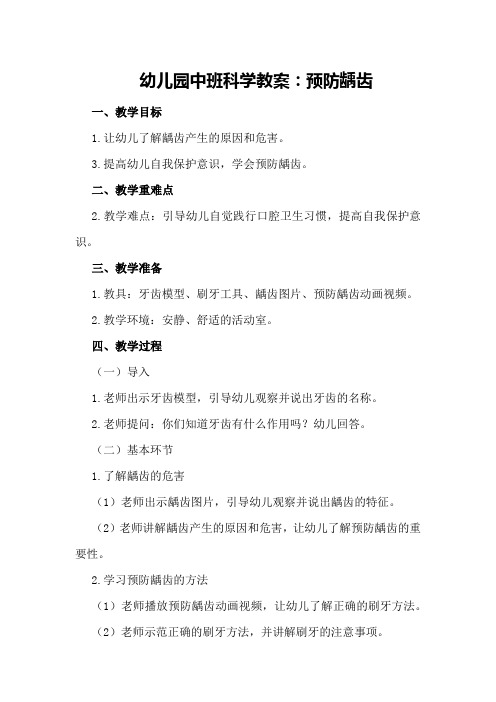 幼儿园中班科学教案：预防龋齿

一、教学目标

1.让幼儿了解龋齿产生的原因和危害。

3.提高幼儿自我保护意识，学会预防龋齿。

二、教学重难点

2.教学难点：引导幼儿自觉践行口腔卫生习惯，提高自我保护意识。

三、教学准备

1.教具：牙齿模型、刷牙工具、龋齿图片、预防龋齿动画视频。

2.教学环境：安静、舒适的活动室。

四、教学过程

（一）导入

1.老师出示牙齿模型，引导幼儿观察并说出牙齿的名称。

2.老师提问：你们知道牙齿有什么作用吗？幼儿回答。

（二）基本环节

1.了解龋齿的危害

（1）老师出示龋齿图片，引导幼儿观察并说出龋齿的特征。

（2）老师讲解龋齿产生的原因和危害，让幼儿了解预防龋齿的重要性。

2.学习预防龋齿的方法

（1）老师播放预防龋齿动画视频，让幼儿了解正确的刷牙方法。

（2）老师示范正确的刷牙方法，并讲解刷牙的注意事项。